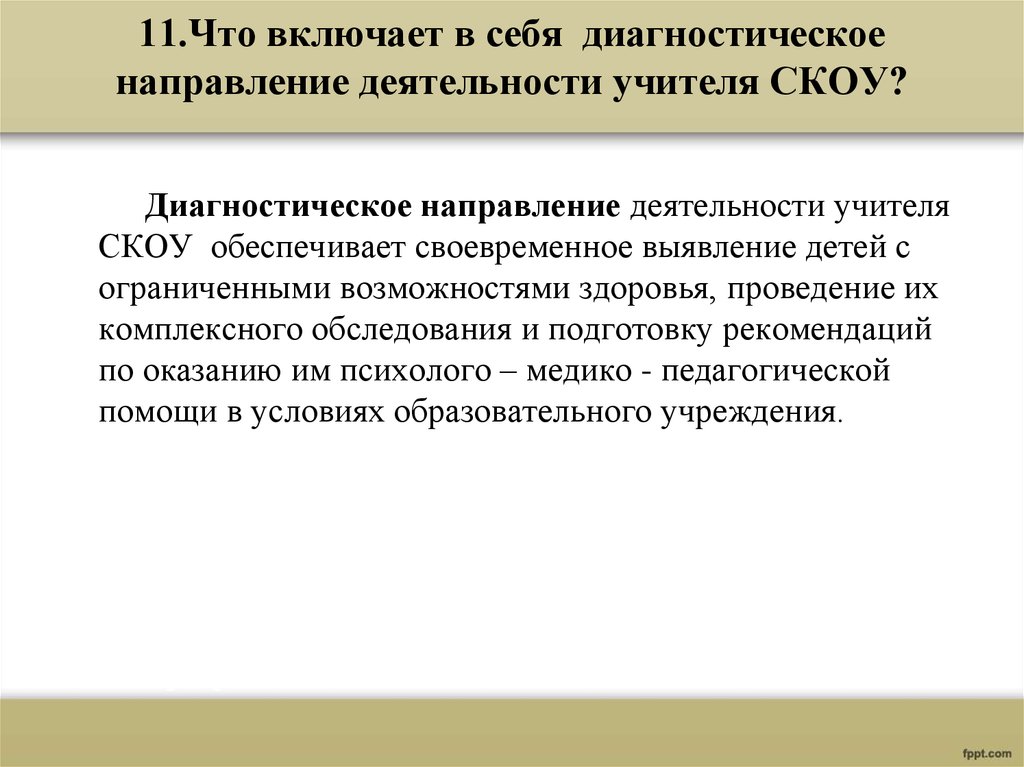 11.Что включает в себя диагностическое направление деятельности учителя СКОУ?

Диагностическое направление деятельности учителя СКОУ обеспечивает своевременное выявление детей с ограниченными возможностями здоровья, проведение их комплексного обследования и подготовку рекомендаций по оказанию им психолого – медико - педагогической помощи в условиях образовательного учреждения.

fppt.com